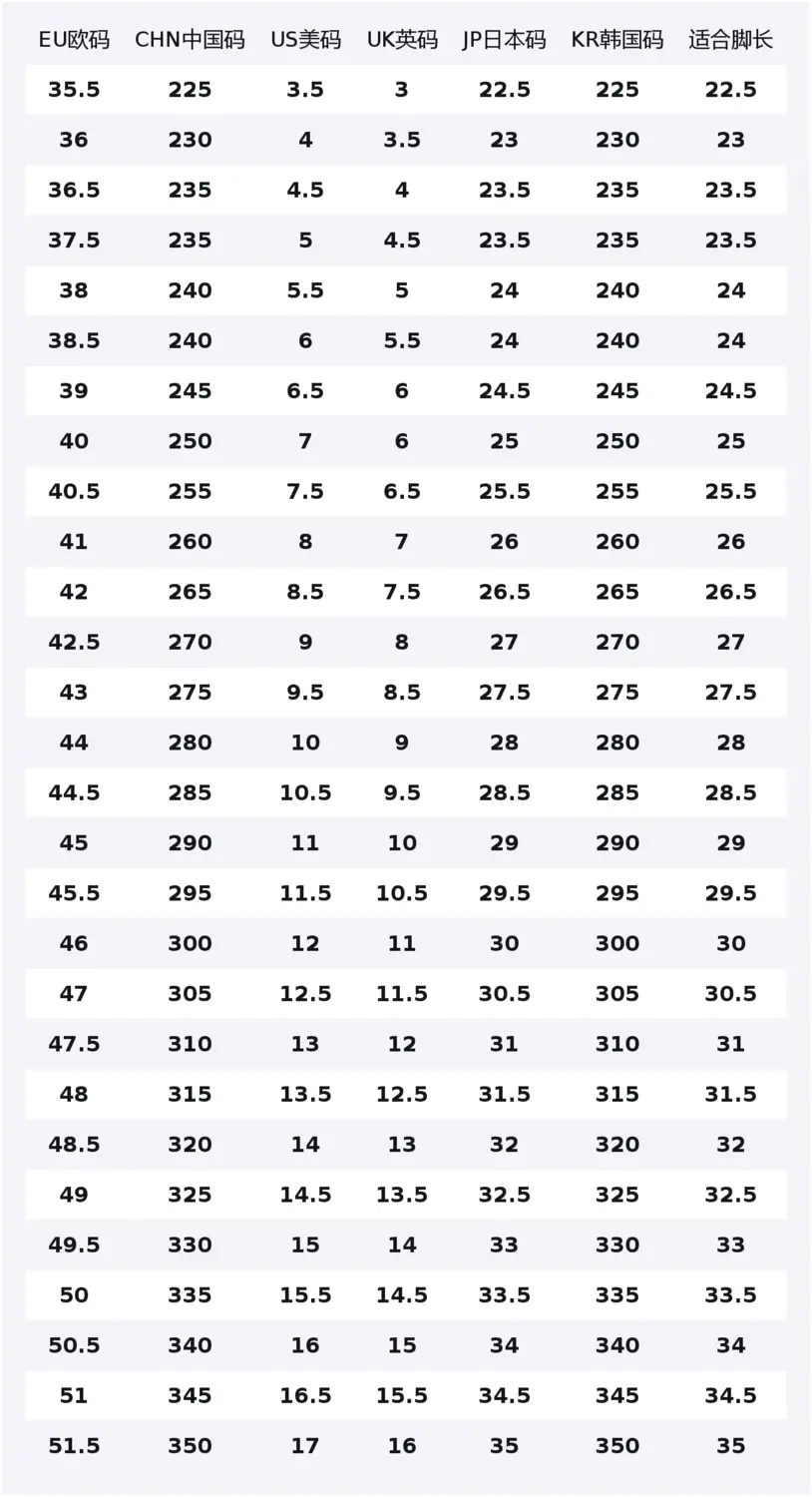 | EU欧码 | CHN中国码 | US美码 | UK英码 | JP日本码 | KR韩国码 | 适合脚长 |
|---|---|---|---|---|---|---|
| 35.5 | 225 | 3.5 | 3 | 22.5 | 225 | 22.5 |
| 36 | 230 | 4 | 3.5 | 23 | 230 | 23 |
| 36.5 | 235 | 4.5 | 4 | 23.5 | 235 | 23.5 |
| 37.5 | 235 | 5 | 4.5 | 23.5 | 235 | 23.5 |
| 38 | 240 | 5.5 | 5 | 24 | 240 | 24 |
| 38.5 | 240 | 6 | 5.5 | 24 | 240 | 24 |
| 39 | 245 | 6.5 | 6 | 24.5 | 245 | 24.5 |
| 40 | 250 | 7 | 6 | 25 | 250 | 25 |
| 40.5 | 255 | 7.5 | 6.5 | 25.5 | 255 | 25.5 |
| 41 | 260 | 8 | 7 | 26 | 260 | 26 |
| 42 | 265 | 8.5 | 7.5 | 26.5 | 265 | 26.5 |
| 42.5 | 270 | 9 | 8 | 27 | 270 | 27 |
| 43 | 275 | 9.5 | 8.5 | 27.5 | 275 | 27.5 |
| 44 | 280 | 10 | 9 | 28 | 280 | 28 |
| 44.5 | 285 | 10.5 | 9.5 | 28.5 | 285 | 28.5 |
| 45 | 290 | 11 | 10 | 29 | 290 | 29 |
| 45.5 | 295 | 11.5 | 10.5 | 29.5 | 295 | 29.5 |
| 46 | 300 | 12 | 11 | 30 | 300 | 30 |
| 47 | 305 | 12.5 | 11.5 | 30.5 | 305 | 30.5 |
| 47.5 | 310 | 13 | 12 | 31 | 310 | 31 |
| 48 | 315 | 13.5 | 12.5 | 31.5 | 315 | 31.5 |
| 48.5 | 320 | 14 | 13 | 32 | 320 | 32 |
| 49 | 325 | 14.5 | 13.5 | 32.5 | 325 | 32.5 |
| 49.5 | 330 | 15 | 14 | 33 | 330 | 33 |
| 50 | 335 | 15.5 | 14.5 | 33.5 | 335 | 33.5 |
| 50.5 | 340 | 16 | 15 | 34 | 340 | 34 |
| 51 | 345 | 16.5 | 15.5 | 34.5 | 345 | 34.5 |
| 51.5 | 350 | 17 | 16 | 35 | 350 | 35 |